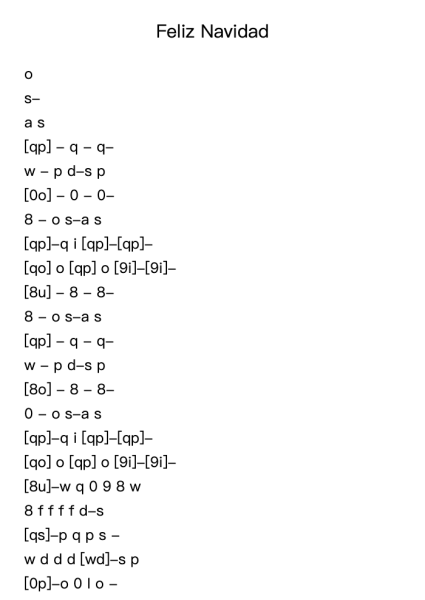 Feliz Navidad

o

s–

a s

[qp] – q – q–

w – p d–s p

[0o] – 0 – 0–

8 – o s–a s

[qp]–q i [qp]–[qp]–

[qo] o [qp] o [9i]–[9i]–

[8u] – 8 – 8–

8 – o s–a s

[qp] – q – q–

w – p d–s p

[8o] – 8 – 8–

0 – o s–a s

[qp]–q i [qp]–[qp]–

[qo] o [qp] o [9i]–[9i]–

[8u]–w q 0 9 8 w

8 f f f f d–s

[qs]–p q p s –

w d d d [wd]–s p

[0p]–o 0 l o –